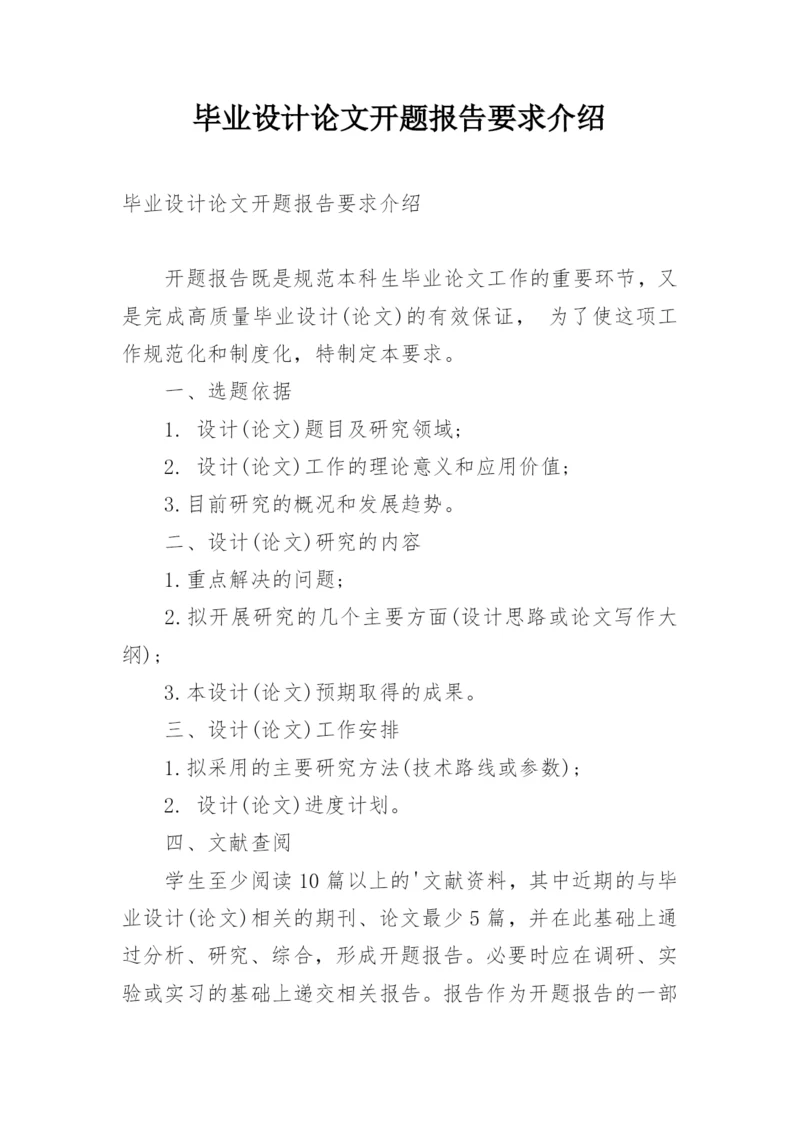 毕业设计论文开题报告要求介绍

毕业设计论文开题报告要求介绍

开题报告既是规范本科生毕业论文工作的重要环节，又是完成高质量毕业设计(论文)的有效保证， 为了使这项工作规范化和制度化，特制定本要求。

一、选题依据

1. 设计(论文)题目及研究领域;

2. 设计(论文)工作的理论意义和应用价值;

3.目前研究的概况和发展趋势。

二、设计(论文)研究的内容

1.重点解决的问题;

2.拟开展研究的几个主要方面(设计思路或论文写作大纲);

3.本设计(论文)预期取得的成果。

三、设计(论文)工作安排

1.拟采用的主要研究方法(技术路线或参数);

2. 设计(论文)进度计划。

四、文献查阅

学生至少阅读10篇以上的'文献资料，其中近期的与毕业设计(论文)相关的期刊、论文最少5篇，并在此基础上通过分析、研究、综合，形成开题报告。必要时应在调研、实验或实习的基础上递交相关报告。报告作为开题报告的一部